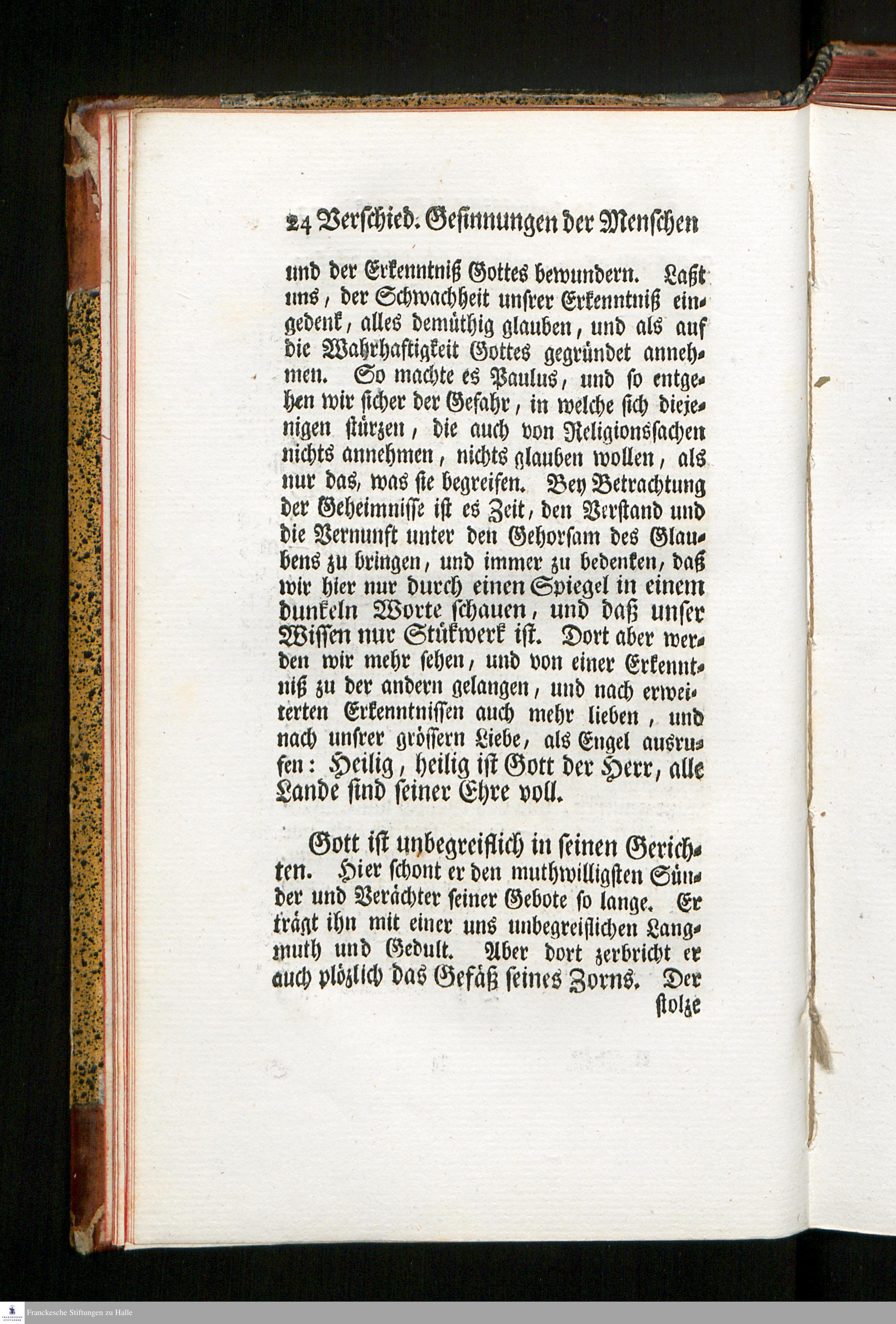 24 Verschied. Gesinnungen der Menschen

und der Erkenntniß Gottes bewundern. Laßt uns, der Schwachheit unsrer Erkenntniß eingedenk, alles demüthig glauben, und als auf die Wahrhaftigkeit Gottes gegründet annehmen. So machte es Paulus, und so entgehen wir sicher der Gefahr, in welche sich diejenigen stürzen, die auch von Religionssachen nichts annehmen, nichts glauben wollen, als nur das, was sie begreifen. Bey Betrachtung der Geheimnisse ist es Zeit, den Verstand und die Vernunft unter den Gehorsam des Glaubens zu bringen, und immer zu bedenken, daß wir hier nur durch einen Spiegel in einem dunkeln Worte schauen, und daß unser Wissen nur Stükwerk ist. Dort aber werden wir mehr sehen, und von einer Erkenntniß zu der andern gelangen, und nach erweiterten Erkenntnissen auch mehr lieben, und nach unsrer grössern Liebe, als Engel ausrufen: Heilig, heilig ist Gott der Herr, alle Lande sind seiner Ehre voll.

Gott ist unbegreiflich in seinen Gerichten. Hier schont er den muthwilligsten Sünder und Verächter seiner Gebote so lange. Er trägt ihn mit einer uns unbegreiflichen Langmuth und Gedult. Aber dort zerbricht er auch plözlich das Gefäß seines Zorns. Der

stolze

Franckesche Stiftungen zu Halle